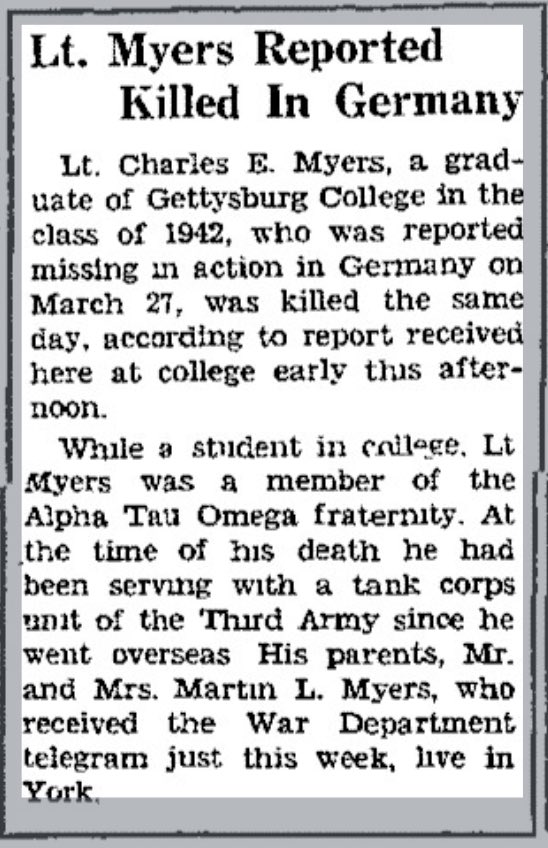 Lt. Myers Reported Killed In Germany

Lt. Charles E. Myers, a graduate of Gettysburg College in the class of 1942, who was reported missing in action in Germany on March 27, was killed the same day, according to report received here at college early this afternoon.

While a student in college, Lt Myers was a member of the Alpha Tau Omega fraternity. At the time of his death he had been serving with a tank corps unit of the Third Army since he went overseas His parents, Mr. and Mrs. Martin L. Myers, who received the War Department telegram just this week, live in York.